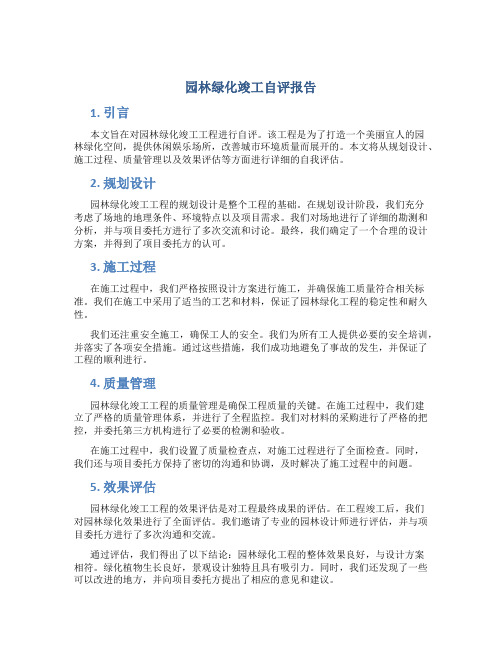 园林绿化竣工自评报告

1. 引言

本文旨在对园林绿化竣工工程进行自评。该工程是为了打造一个美丽宜人的园林绿化空间，提供休闲娱乐场所，改善城市环境质量而展开的。本文将从规划设计、施工过程、质量管理以及效果评估等方面进行详细的自我评估。

2. 规划设计

园林绿化竣工工程的规划设计是整个工程的基础。在规划设计阶段，我们充分考虑了场地的地理条件、环境特点以及项目需求。我们对场地进行了详细的勘测和分析，并与项目委托方进行了多次交流和讨论。最终，我们确定了一个合理的设计方案，并得到了项目委托方的认可。

3. 施工过程

在施工过程中，我们严格按照设计方案进行施工，并确保施工质量符合相关标准。我们在施工中采用了适当的工艺和材料，保证了园林绿化工程的稳定性和耐久性。

我们还注重安全施工，确保工人的安全。我们为所有工人提供必要的安全培训，并落实了各项安全措施。通过这些措施，我们成功地避免了事故的发生，并保证了工程的顺利进行。

4. 质量管理

园林绿化竣工工程的质量管理是确保工程质量的关键。在施工过程中，我们建立了严格的质量管理体系，并进行了全程监控。我们对材料的采购进行了严格的把控，并委托第三方机构进行了必要的检测和验收。

在施工过程中，我们设置了质量检查点，对施工过程进行了全面检查。同时，我们还与项目委托方保持了密切的沟通和协调，及时解决了施工过程中的问题。

5. 效果评估

园林绿化竣工工程的效果评估是对工程最终成果的评估。在工程竣工后，我们对园林绿化效果进行了全面评估。我们邀请了专业的园林设计师进行评估，并与项目委托方进行了多次沟通和交流。

通过评估，我们得出了以下结论：园林绿化工程的整体效果良好，与设计方案相符。绿化植物生长良好，景观设计独特且具有吸引力。同时，我们还发现了一些可以改进的地方，并向项目委托方提出了相应的意见和建议。